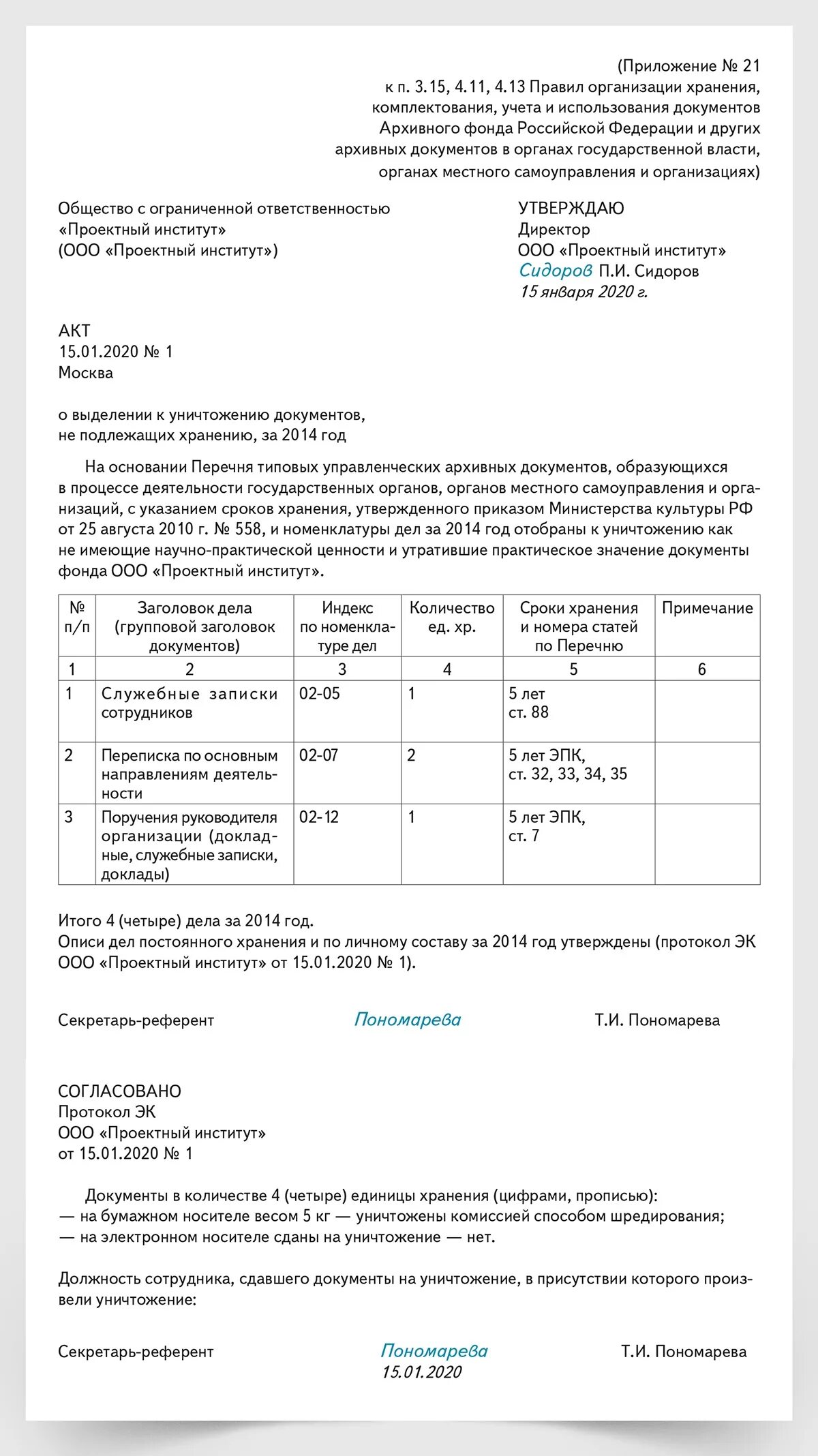 (Приложение № 21
к п. 3.15, 4.11, 4.13 Правил организации хранения, комплектования, учета и использования документов Архивного фонда Российской Федерации и других архивных документов в органах государственной власти, органах местного самоуправления и организациях)

Общество с ограниченной ответственностью
«Проектный институт»
(ООО «Проектный институт»)

УТВЕРЖДАЮ
Директор
ООО «Проектный институт»
Сидоров П.И. Сидоров
15 января 2020 г.

АКТ
15.01.2020 № 1
Москва

о выделении к уничтожению документов, не подлежащих хранению, за 2014 год

На основании Перечня типовых управленческих архивных документов, образующихся в процессе деятельности государственных органов, органов местного самоуправления и организаций, с указанием сроков хранения, утвержденного приказом Министерства культуры РФ от 25 августа 2010 г. № 558, и номенклатуры дел за 2014 год отобраны к уничтожению как не имеющие научно-практической ценности и утратившие практическое значение документы фонда ООО «Проектный институт».

| № п/п | Заголовок дела (групповой заголовок документов) | Индекс по номенклатуре дел | Количество ед. хр. | Сроки хранения и номера статей по Перечню | Примечание |
|---|---|---|---|---|---|
| 1 | 2 | 3 | 4 | 5 | 6 |
| 1 | Служебные записки сотрудников | 02-05 | 1 | 5 лет ст. 88 | |
| 2 | Переписка по основным направлениям деятельности | 02-07 | 2 | 5 лет ЭПК, ст. 32, 33, 34, 35 | |
| 3 | Поручения руководителя организации (докладные, служебные записки, доклады) | 02-12 | 1 | 5 лет ЭПК, ст. 7 | |

Итого 4 (четыре) дела за 2014 год.
Описи дел постоянного хранения и по личному составу за 2014 год утверждены (протокол ЭК ООО «Проектный институт» от 15.01.2020 № 1).

Секретарь-референт Пономарева Т.И. Пономарева

СОГЛАСОВАНО
Протокол ЭК
ООО «Проектный институт»
от 15.01.2020 № 1

Документы в количестве 4 (четыре) единицы хранения (цифрами, прописью):
— на бумажном носителе весом 5 кг — уничтожены комиссией способом шредирования;
— на электронном носителе сданы на уничтожение — нет.

Должность сотрудника, сдавшего документы на уничтожение, в присутствии которого произвели уничтожение:

Секретарь-референт Пономарева Т.И. Пономарева
15.01.2020